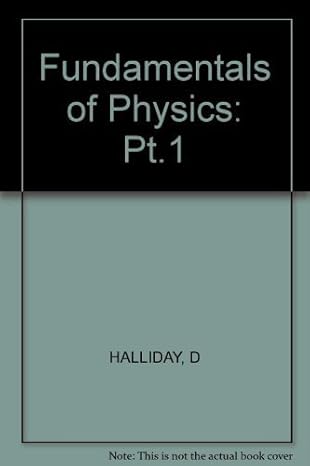 Fundamentals of Physics: Pt.1

HALLIDAY, D

Note: This is not the actual book cover